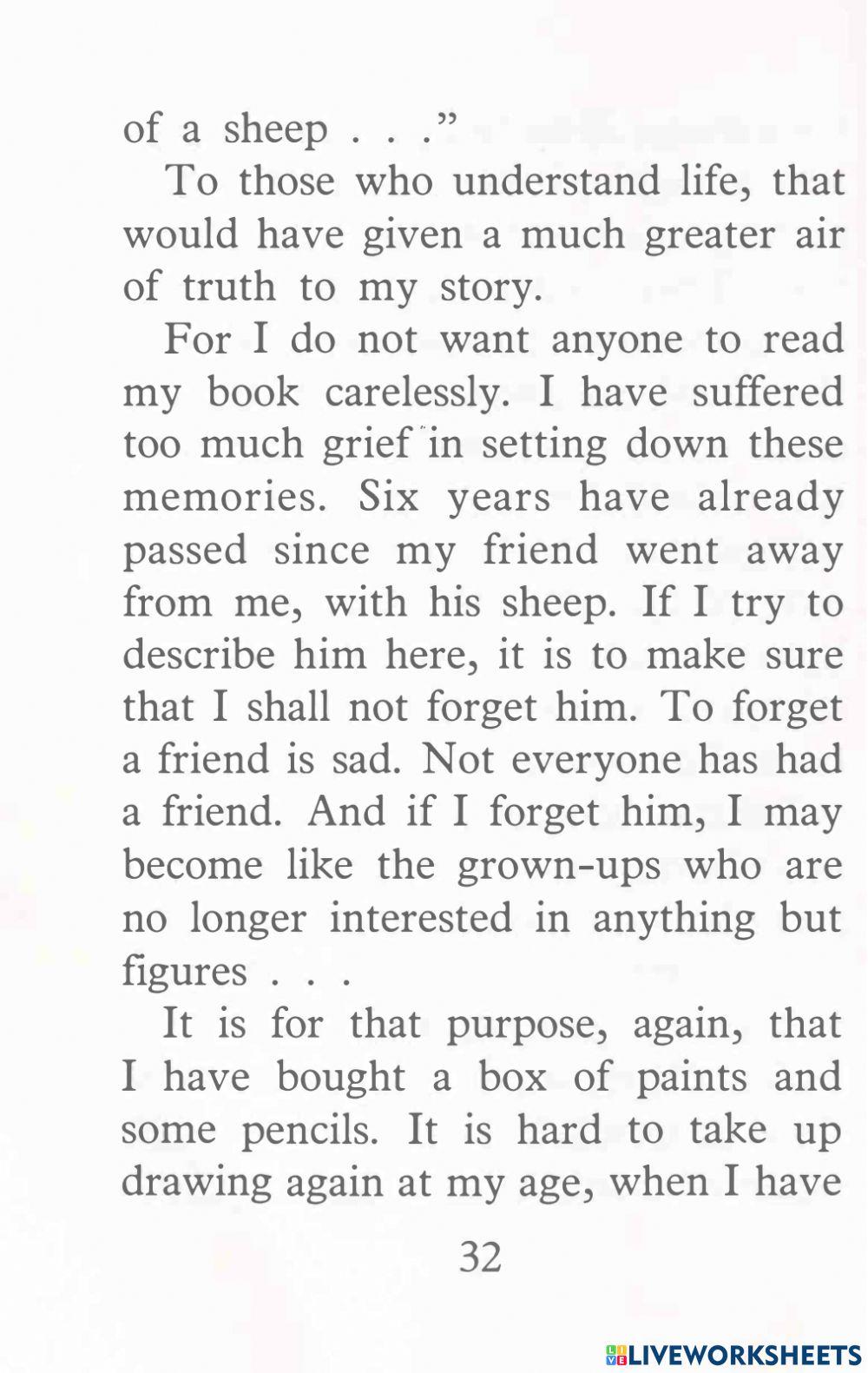 of a sheep . . ."

To those who understand life, that would have given a much greater air of truth to my story.

For I do not want anyone to read my book carelessly. I have suffered too much grief in setting down these memories. Six years have already passed since my friend went away from me, with his sheep. If I try to describe him here, it is to make sure that I shall not forget him. To forget a friend is sad. Not everyone has had a friend. And if I forget him, I may become like the grown-ups who are no longer interested in anything but figures . . .

It is for that purpose, again, that I have bought a box of paints and some pencils. It is hard to take up drawing again at my age, when I have

32

LIVEWORKSHEETS